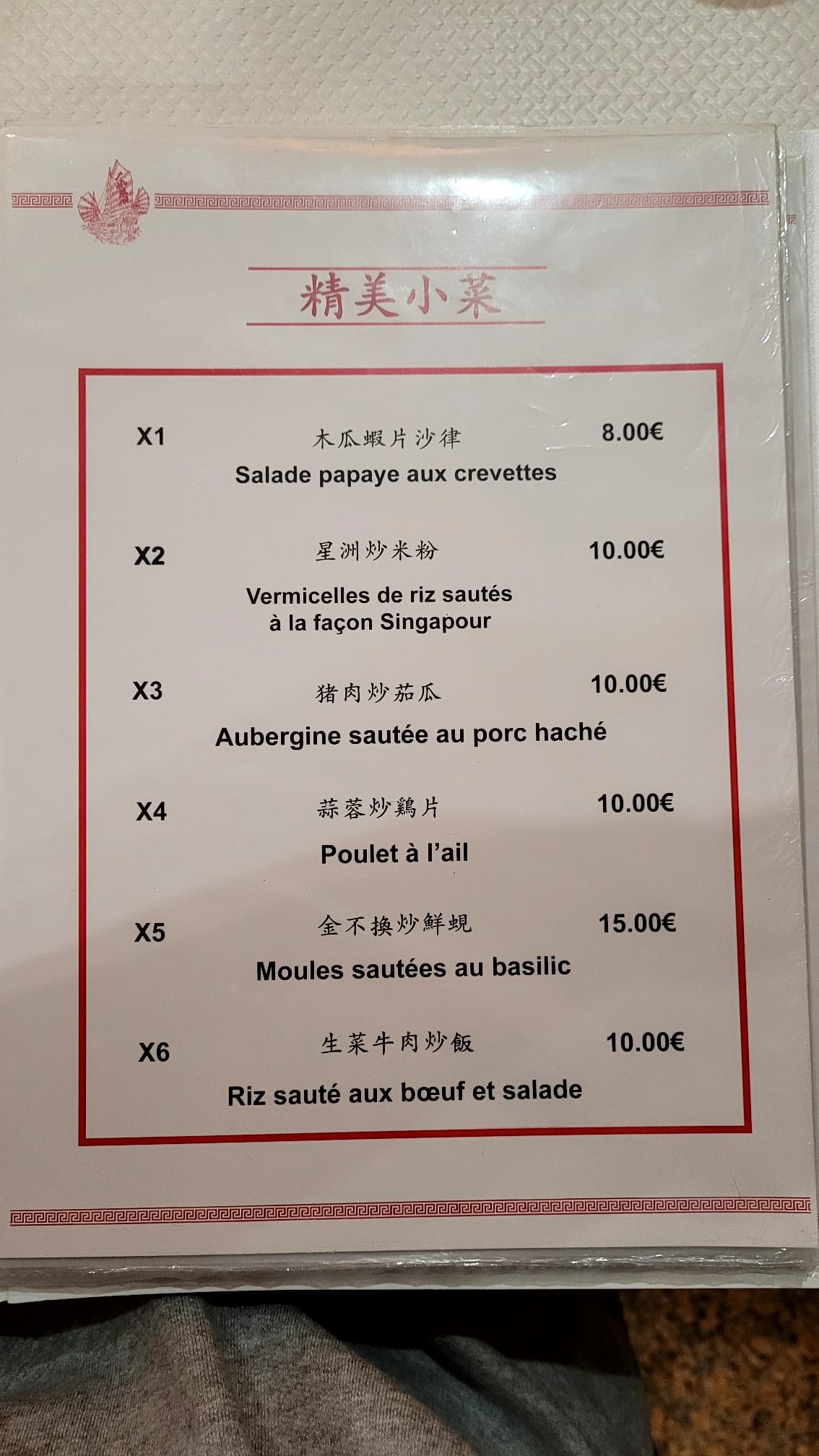 精美小菜

X1 木瓜蝦片沙律 8.00€
Salade papaye aux crevettes

X2 星洲炒米粉 10.00€
Vermicelles de riz sautés à la façon Singapour

X3 猪肉炒茄瓜 10.00€
Aubergine sautée au porc haché

X4 蒜蓉炒鷄片 10.00€
Poulet à l'ail

X5 金不換炒鮮蜆 15.00€
Moules sautées au basilic

X6 生菜牛肉炒飯 10.00€
Riz sauté aux bœuf et salade